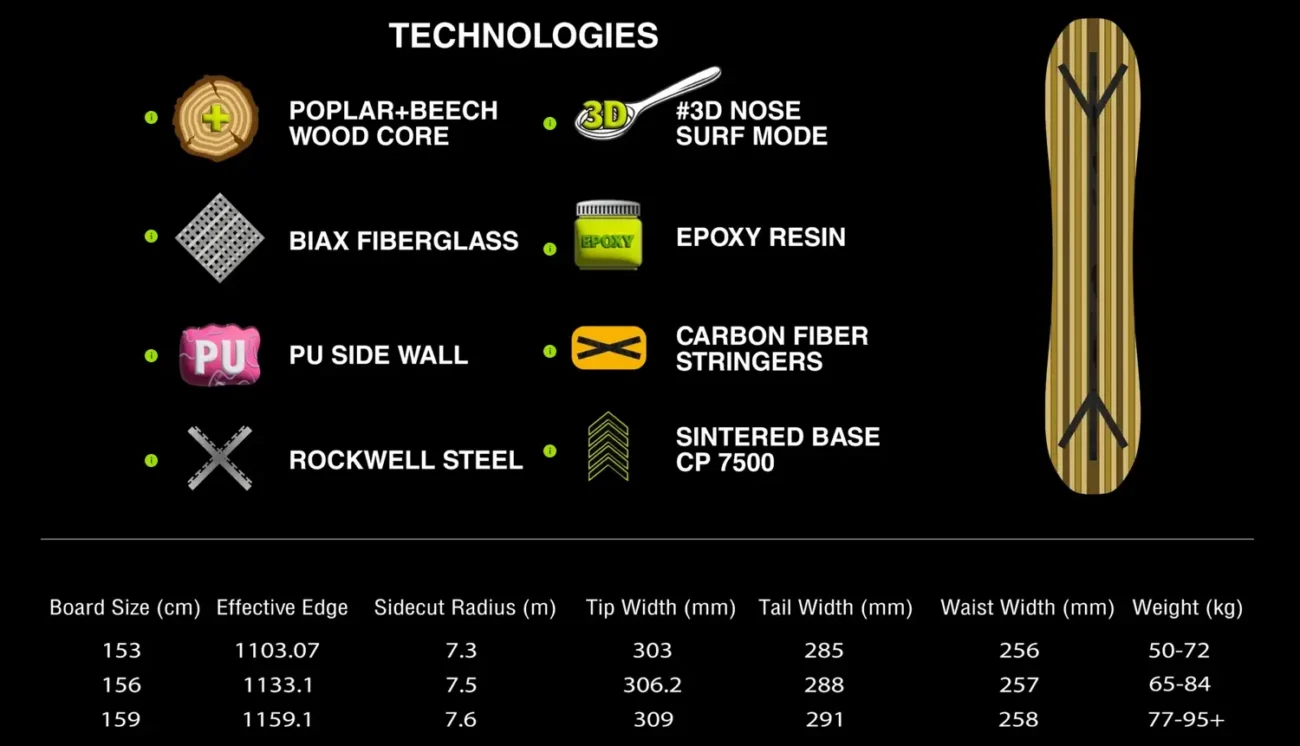 TECHNOLOGIES

POPLAR+BEECH WOOD CORE

BIAX FIBERGLASS

PU SIDE WALL

ROCKWELL STEEL

#3D NOSE SURF MODE

EPOXY RESIN

CARBON FIBER STRINGERS

SINTERED BASE CP 7500

| Board Size (cm) | Effective Edge | Sidecut Radius (m) | Tip Width (mm) | Tail Width (mm) | Waist Width (mm) | Weight (kg) |
|---|---|---|---|---|---|---|
| 153 | 1103.07 | 7.3 | 303 | 285 | 256 | 50-72 |
| 156 | 1133.1 | 7.5 | 306.2 | 288 | 257 | 65-84 |
| 159 | 1159.1 | 7.6 | 309 | 291 | 258 | 77-95+ |